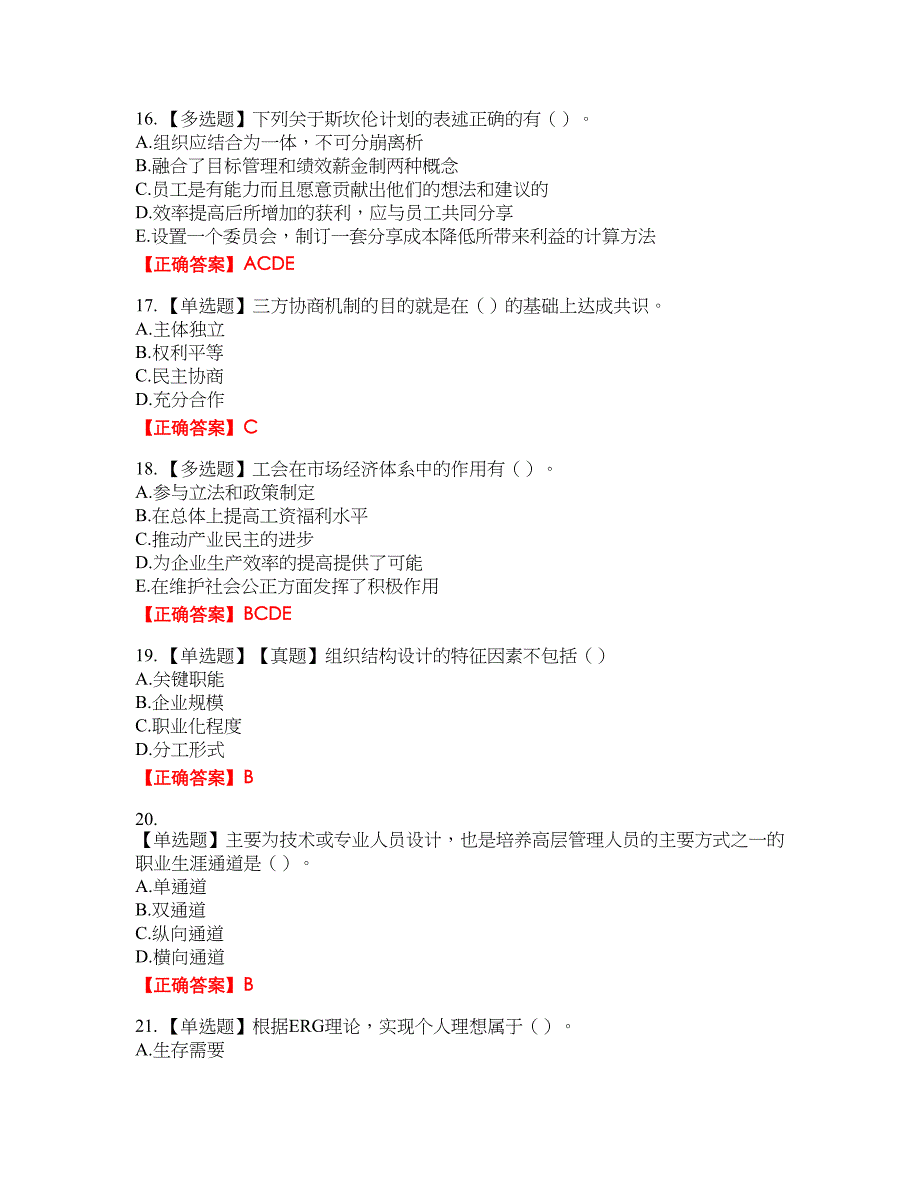 16. 【多选题】下列关于斯坎伦计划的表述正确的有（ ）。
A.组织应结合为一体，不可分崩离析
B.融合了目标管理和绩效薪金制两种概念
C.员工是有能力而且愿意贡献出他们的想法和建议的
D.效率提高后所增加的获利，应与员工共同分享
E.设置一个委员会，制订一套分享成本降低所带来利益的计算方法
【正确答案】ACDE

17. 【单选题】三方协商机制的目的就是在（ ）的基础上达成共识。
A.主体独立
B.权利平等
C.民主协商
D.充分合作
【正确答案】C

18. 【多选题】工会在市场经济体系中的作用有（ ）。
A.参与立法和政策制定
B.在总体上提高工资福利水平
C.推动产业民主的进步
D.为企业生产效率的提高提供了可能
E.在维护社会公正方面发挥了积极作用
【正确答案】BCDE

19. 【单选题】【真题】组织结构设计的特征因素不包括（ ）
A.关键职能
B.企业规模
C.职业化程度
D.分工形式
【正确答案】B

20.
【单选题】主要为技术或专业人员设计，也是培养高层管理人员的主要方式之一的职业生涯通道是（ ）。
A.单通道
B.双通道
C.纵向通道
D.横向通道
【正确答案】B

21. 【单选题】根据ERG理论，实现个人理想属于（ ）。
A.生存需要